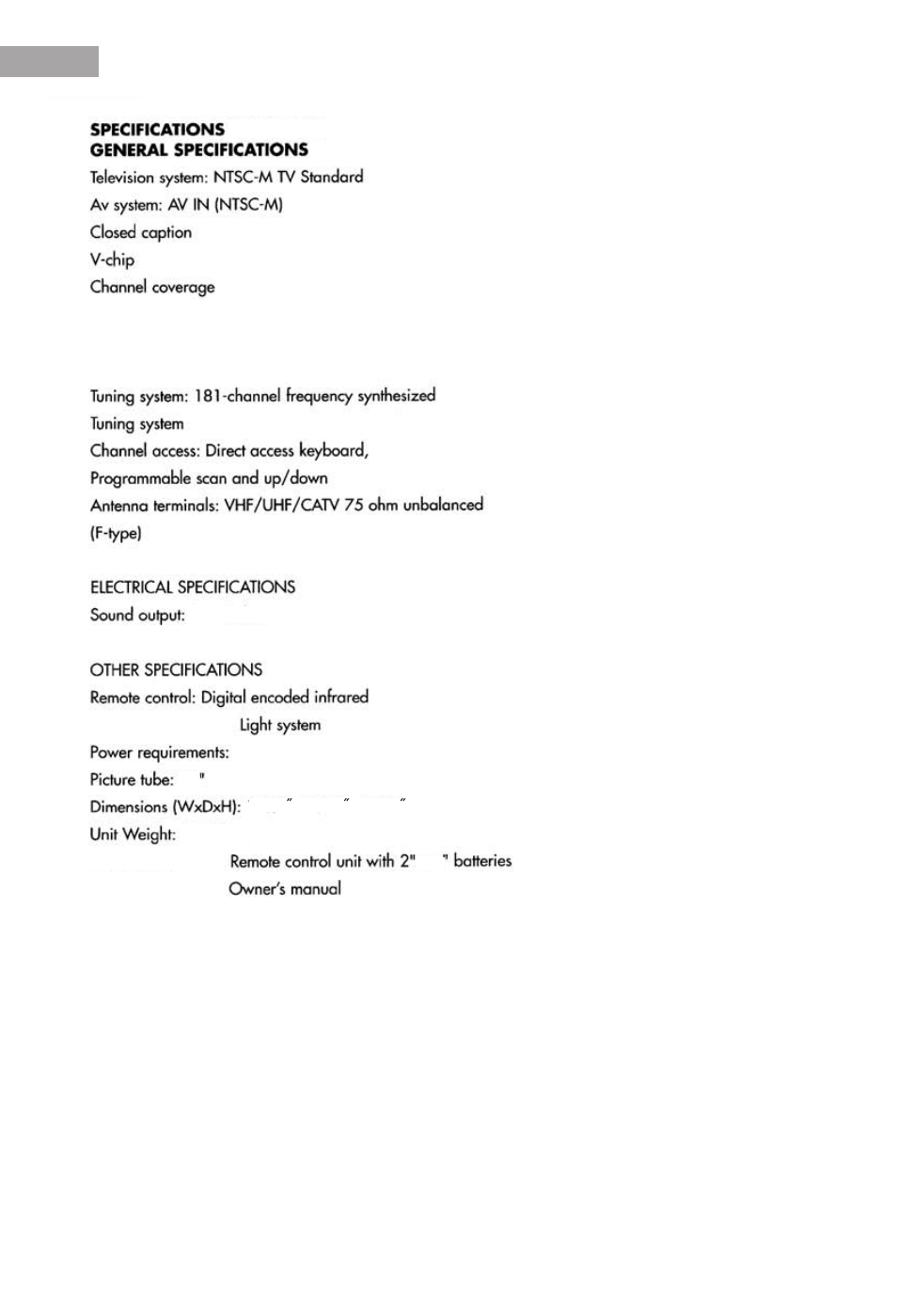 SPECIFICATIONS
GENERAL SPECIFICATIONS
Television system: NTSC-M TV Standard
Av system: AV IN (NTSC-M)
Closed caption
V-chip
Channel coverage

Tuning system: 181-channel frequency synthesized
Tuning system
Channel access: Direct access keyboard,
Programmable scan and up/down
Antenna terminals: VHF/UHF/CATV 75 ohm unbalanced
(F-type)

ELECTRICAL SPECIFICATIONS
Sound output:

OTHER SPECIFICATIONS
Remote control: Digital encoded infrared
Light system
Power requirements:
Picture tube: "
Dimensions (WxDxH): " " "
Unit Weight:
Remote control unit with 2" " batteries
Owner's manual